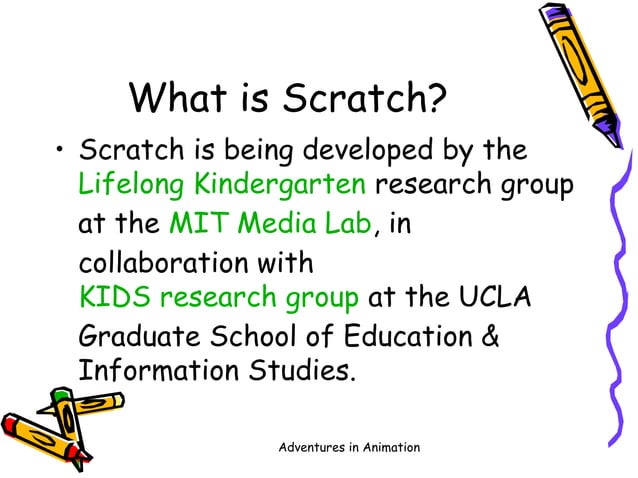 What is Scratch?

• Scratch is being developed by the Lifelong Kindergarten research group at the MIT Media Lab, in collaboration with KIDS research group at the UCLA Graduate School of Education & Information Studies.

Adventures in Animation